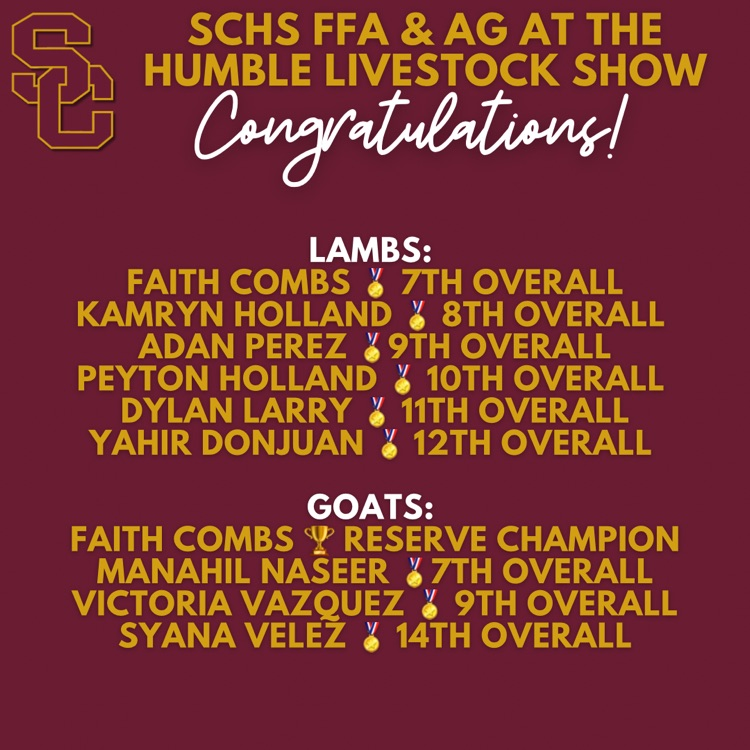 SC

SCHS FFA & AG AT THE HUMBLE LIVESTOCK SHOW

Congratulations!

LAMBS:
FAITH COMBS 🏅 7TH OVERALL
KAMRYN HOLLAND 🏅 8TH OVERALL
ADAN PEREZ 🏅 9TH OVERALL
PEYTON HOLLAND 🏅 10TH OVERALL
DYLAN LARRY 🏅 11TH OVERALL
YAHIR DONJUAN 🏅 12TH OVERALL

GOATS:
FAITH COMBS 🏆 RESERVE CHAMPION
MANAHIL NASEER 🏅 7TH OVERALL
VICTORIA VAZQUEZ 🏅 9TH OVERALL
SYANA VELEZ 🏅 14TH OVERALL